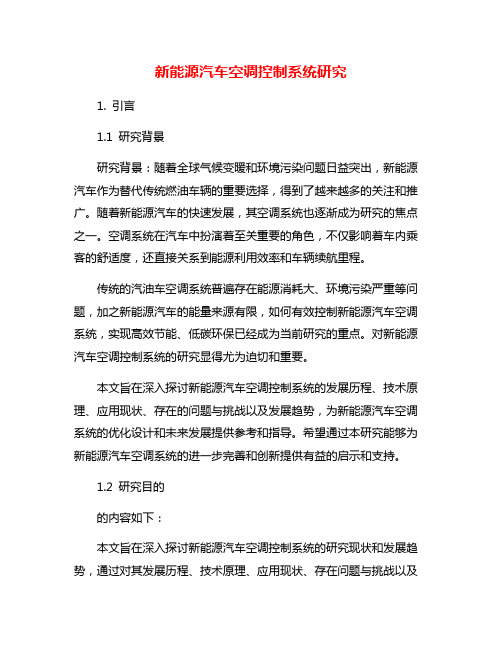 新能源汽车空调控制系统研究

1. 引言

1.1 研究背景

研究背景：随着全球气候变暖和环境污染问题日益突出，新能源汽车作为替代传统燃油车辆的重要选择，得到了越来越多的关注和推广。随着新能源汽车的快速发展，其空调系统也逐渐成为研究的焦点之一。空调系统在汽车中扮演着至关重要的角色，不仅影响着车内乘客的舒适度，还直接关系到能源利用效率和车辆续航里程。

传统的汽油车空调系统普遍存在能源消耗大、环境污染严重等问题，加之新能源汽车的能量来源有限，如何有效控制新能源汽车空调系统，实现高效节能、低碳环保已经成为当前研究的重点。对新能源汽车空调控制系统的研究显得尤为迫切和重要。

本文旨在深入探讨新能源汽车空调控制系统的发展历程、技术原理、应用现状、存在的问题与挑战以及发展趋势，为新能源汽车空调系统的优化设计和未来发展提供参考和指导。希望通过本研究能够为新能源汽车空调系统的进一步完善和创新提供有益的启示和支持。

1.2 研究目的

的内容如下：

本文旨在深入探讨新能源汽车空调控制系统的研究现状和发展趋势，通过对其发展历程、技术原理、应用现状、存在问题与挑战以及